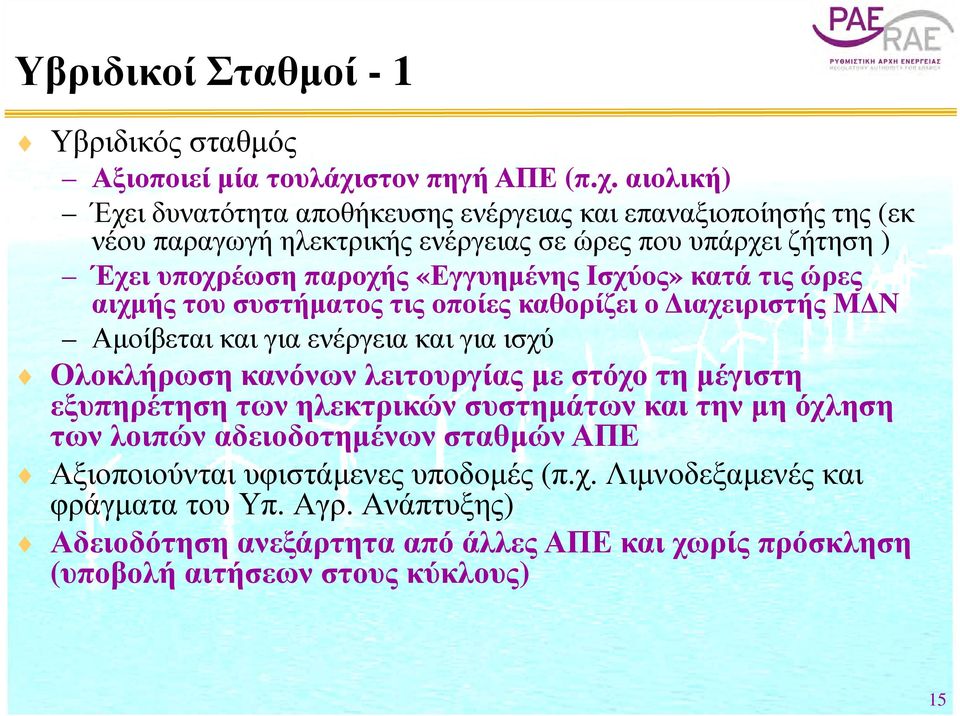 PAE RAE
ΡΥΘΜΙΣΤΙΚΗ ΑΡΧΗ ΕΝΕΡΓΕΙΑΣ
REGULATORY AUTHORITY FOR ENERGY

Υβριδικοί Σταθμοί - 1

♦ Υβριδικός σταθμός
– Αξιοποιεί μία τουλάχιστον πηγή ΑΠΕ (π.χ. αιολική)
– Έχει δυνατότητα αποθήκευσης ενέργειας και επαναξιοποίησής της (εκ νέου παραγωγή ηλεκτρικής ενέργειας σε ώρες που υπάρχει ζήτηση )
– Έχει υποχρέωση παροχής «Εγγυημένης Ισχύος» κατά τις ώρες αιχμής του συστήματος τις οποίες καθορίζει ο Διαχειριστής ΜΔΝ
– Αμοίβεται και για ενέργεια και για ισχύ

♦ Ολοκλήρωση κανόνων λειτουργίας με στόχο τη μέγιστη εξυπηρέτηση των ηλεκτρικών συστημάτων και την μη όχληση των λοιπών αδειοδοτημένων σταθμών ΑΠΕ

♦ Αξιοποιούνται υφιστάμενες υποδομές (π.χ. Λιμνοδεξαμενές και φράγματα του Υπ. Αγρ. Ανάπτυξης)

♦ Αδειοδότηση ανεξάρτητα από άλλες ΑΠΕ και χωρίς πρόσκληση (υποβολή αιτήσεων στους κύκλους)

15